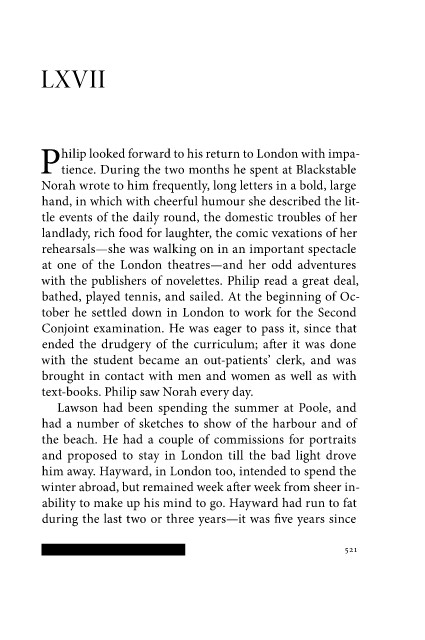 LXVII

Philip looked forward to his return to London with impatience. During the two months he spent at Blackstable Norah wrote to him frequently, long letters in a bold, large hand, in which with cheerful humour she described the little events of the daily round, the domestic troubles of her landlady, rich food for laughter, the comic vexations of her rehearsals—she was walking on in an important spectacle at one of the London theatres—and her odd adventures with the publishers of novelettes. Philip read a great deal, bathed, played tennis, and sailed. At the beginning of October he settled down in London to work for the Second Conjoint examination. He was eager to pass it, since that ended the drudgery of the curriculum; after it was done with the student became an out-patients' clerk, and was brought in contact with men and women as well as with text-books. Philip saw Norah every day.

Lawson had been spending the summer at Poole, and had a number of sketches to show of the harbour and of the beach. He had a couple of commissions for portraits and proposed to stay in London till the bad light drove him away. Hayward, in London too, intended to spend the winter abroad, but remained week after week from sheer inability to make up his mind to go. Hayward had run to fat during the last two or three years—it was five years since

521